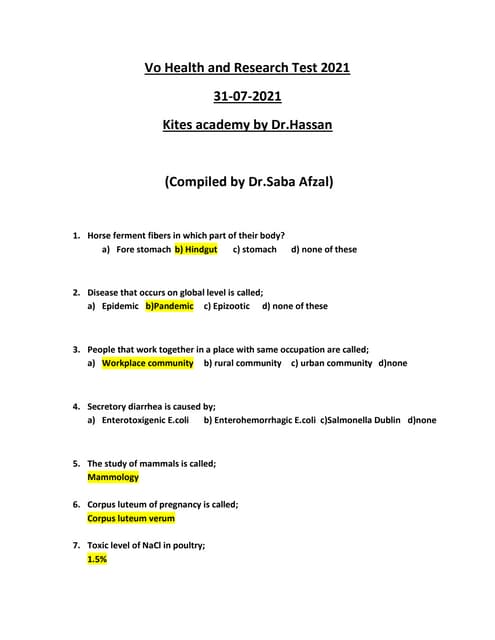 Vo Health and Research Test 2021

31-07-2021

Kites academy by Dr.Hassan

(Compiled by Dr.Saba Afzal)

1. Horse ferment fibers in which part of their body?
a) Fore stomach b) Hindgut c) stomach d) none of these

2. Disease that occurs on global level is called;
a) Epidemic b)Pandemic c) Epizootic d) none of these

3. People that work together in a place with same occupation are called;
a) Workplace community b) rural community c) urban community d)none

4. Secretory diarrhea is caused by;
a) Enterotoxigenic E.coli b) Enterohemorrhagic E.coli c)Salmonella Dublin d)none

5. The study of mammals is called;
Mammology

6. Corpus luteum of pregnancy is called;
Corpus luteum verum

7. Toxic level of NaCl in poultry;
1.5%